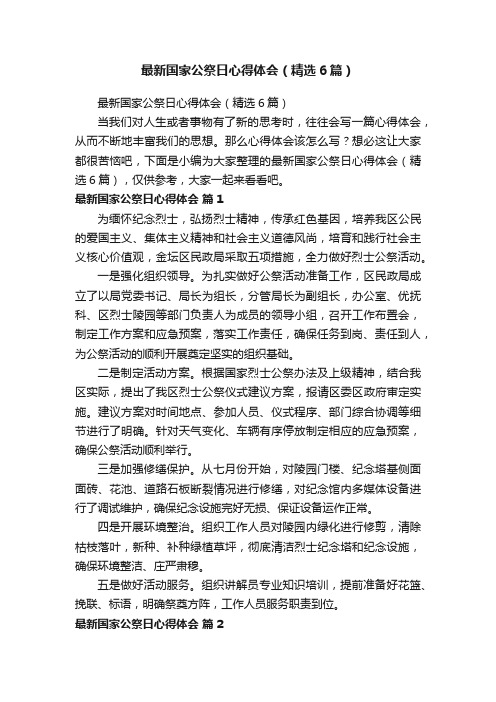 最新国家公祭日心得体会（精选6篇）

最新国家公祭日心得体会（精选6篇）

当我们对人生或者事物有了新的思考时，往往会写一篇心得体会，从而不断地丰富我们的思想。那么心得体会该怎么写？想必这让大家都很苦恼吧，下面是小编为大家整理的最新国家公祭日心得体会（精选6篇），仅供参考，大家一起来看看吧。

最新国家公祭日心得体会 篇1

为缅怀纪念烈士，弘扬烈士精神，传承红色基因，培养我区公民的爱国主义、集体主义精神和社会主义道德风尚，培育和践行社会主义核心价值观，金坛区民政局采取五项措施，全力做好烈士公祭活动。

一是强化组织领导。为扎实做好公祭活动准备工作，区民政局成立了以局党委书记、局长为组长，分管局长为副组长，办公室、优抚科、区烈士陵园等部门负责人为成员的领导小组，召开工作布置会，制定工作方案和应急预案，落实工作责任，确保任务到岗、责任到人，为公祭活动的顺利开展奠定坚实的组织基础。

二是制定活动方案。根据国家烈士公祭办法及上级精神，结合我区实际，提出了我区烈士公祭仪式建议方案，报请区委区政府审定实施。建议方案对时间地点、参加人员、仪式程序、部门综合协调等细节进行了明确。针对天气变化、车辆有序停放制定相应的应急预案，确保公祭活动顺利举行。

三是加强修缮保护。从七月份开始，对陵园门楼、纪念塔基侧面面砖、花池、道路石板断裂情况进行修缮，对纪念馆内多媒体设备进行了调试维护，确保纪念设施完好无损、保证设备运作正常。

四是开展环境整治。组织工作人员对陵园内绿化进行修剪，清除枯枝落叶，新种、补种绿植草坪，彻底清洁烈士纪念塔和纪念设施，确保环境整洁、庄严肃穆。

五是做好活动服务。组织讲解员专业知识培训，提前准备好花篮、挽联、标语，明确祭奠方阵，工作人员服务职责到位。

最新国家公祭日心得体会 篇2